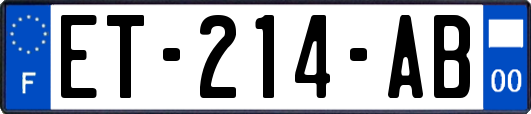 F

ET-214-AB

00